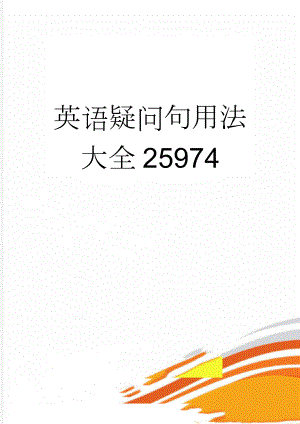 英语疑问句用法大全25974